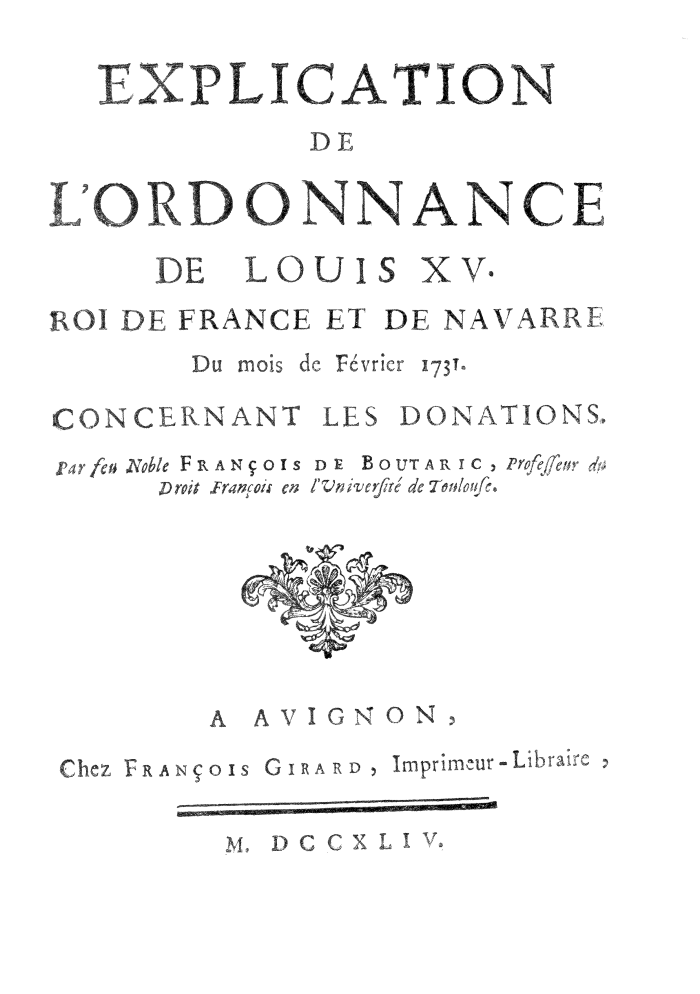 EXPLICATION
DE
L'ORDONNANCE
DE LOUIS XV.
ROI DE FRANCE ET DE NAVARRE
Du mois de Février 1731.
CONCERNANT LES DONATIONS.

Par feu Noble FRANÇOIS DE BOUTARIC, Professeur du Droit François en l'Université de Toulouse.

A AVIGNON,
Chez FRANÇOIS GIRARD, Imprimeur-Libraire,

M. DCCXLIV.